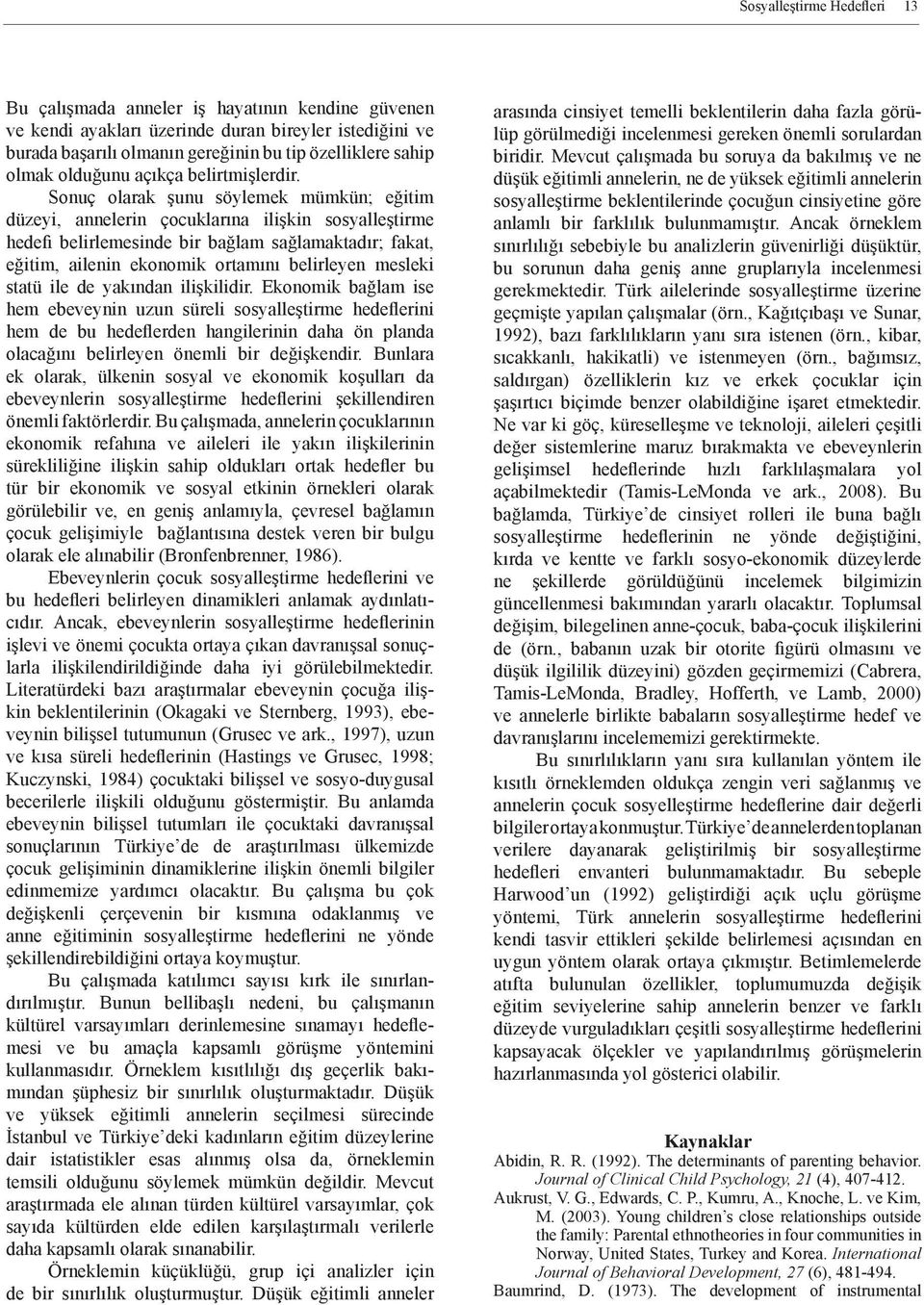 Sosyalleştirme Hedefleri 13

Bu çalışmada anneler iş hayatının kendine güvenen ve kendi ayakları üzerinde duran bireyler istediğini ve burada başarılı olmanın gereğinin bu tip özelliklere sahip olmak olduğunu açıkça belirtmişlerdir.

Sonuç olarak şunu söylemek mümkün; eğitim düzeyi, annelerin çocuklarına ilişkin sosyalleştirme hedefi belirlemesinde bir bağlam sağlamaktadır; fakat, eğitim, ailenin ekonomik ortamını belirleyen mesleki statü ile de yakından ilişkilidir. Ekonomik bağlam ise hem ebeveynin uzun süreli sosyalleştirme hedeflerini hem de bu hedeflerden hangilerinin daha ön planda olacağını belirleyen önemli bir değişkendir. Bunlara ek olarak, ülkenin sosyal ve ekonomik koşulları da ebeveynlerin sosyalleştirme hedeflerini şekillendiren önemli faktörlerdir. Bu çalışmada, annelerin çocuklarının ekonomik refahına ve aileleri ile yakın ilişkilerinin sürekliliğine ilişkin sahip oldukları ortak hedefler bu tür bir ekonomik ve sosyal etkinin örnekleri olarak görülebilir ve, en geniş anlamıyla, çevresel bağlamın çocuk gelişimiyle bağlantısına destek veren bir bulgu olarak ele alınabilir (Bronfenbrenner, 1986).

Ebeveynlerin çocuk sosyalleştirme hedeflerini ve bu hedefleri belirleyen dinamikleri anlamak aydınlatıcıdır. Ancak, ebeveynlerin sosyalleştirme hedeflerinin işlevi ve önemi çocukta ortaya çıkan davranışsal sonuçlarla ilişkilendirildiğinde daha iyi görülebilmektedir. Literatürdeki bazı araştırmalar ebeveynin çocuğa ilişkin beklentilerinin (Okagaki ve Sternberg, 1993), ebeveynin bilişsel tutumunun (Grusec ve ark., 1997), uzun ve kısa süreli hedeflerinin (Hastings ve Grusec, 1998; Kuczynski, 1984) çocuktaki bilişsel ve sosyo-duygusal becerilerle ilişkili olduğunu göstermiştir. Bu anlamda ebeveynin bilişsel tutumları ile çocuktaki davranışsal sonuçlarının Türkiye'de de araştırılması ülkemizde çocuk gelişiminin dinamiklerine ilişkin önemli bilgiler edinmemize yardımcı olacaktır. Bu çalışma bu çok değişkenli çerçevenin bir kısmına odaklanmış ve anne eğitiminin sosyalleştirme hedeflerini ne yönde şekillendirebildiğini ortaya koymuştur.

Bu çalışmada katılımcı sayısı kırk ile sınırlandırılmıştır. Bunun bellibaşlı nedeni, bu çalışmanın kültürel varsayımları derinlemesine sınamayı hedeflemesi ve bu amaçla kapsamlı görüşme yöntemini kullanmasıdır. Örneklem kısıtlılığı dış geçerlik bakımından şüphesiz bir sınırlılık oluşturmaktadır. Düşük ve yüksek eğitimli annelerin seçilmesi sürecinde İstanbul ve Türkiye'deki kadınların eğitim düzeylerine dair istatistikler esas alınmış olsa da, örneklemin temsili olduğunu söylemek mümkün değildir. Mevcut araştırmada ele alınan türden kültürel varsayımlar, çok sayıda kültürden elde edilen karşılaştırmalı verilerle daha kapsamlı olarak sınanabilir.

Örneklemin küçüklüğü, grup içi analizler için de bir sınırlılık oluşturmuştur. Düşük eğitimli anneler arasında cinsiyet temelli beklentilerin daha fazla görülüp görülmediği incelenmesi gereken önemli sorulardan biridir. Mevcut çalışmada bu soruya da bakılmış ve ne düşük eğitimli annelerin, ne de yüksek eğitimli annelerin sosyalleştirme beklentilerinde çocuğun cinsiyetine göre anlamlı bir farklılık bulunmamıştır. Ancak örneklem sınırlılığı sebebiyle bu analizlerin güvenirliği düşüktür, bu sorunun daha geniş anne gruplarıyla incelenmesi gerekmektedir. Türk ailelerinde sosyalleştirme üzerine geçmişte yapılan çalışmalar (örn., Kağıtçıbaşı ve Sunar, 1992), bazı farklılıkların yanı sıra istenen (örn., kibar, sıcakkanlı, hakikatli) ve istenmeyen (örn., bağımsız, saldırgan) özelliklerin kız ve erkek çocuklar için şaşırtıcı biçimde benzer olabildiğine işaret etmektedir. Ne var ki göç, küreselleşme ve teknoloji, aileleri çeşitli değer sistemlerine maruz bırakmakta ve ebeveynlerin gelişimsel hedeflerinde hızlı farklılaşmalara yol açabilmektedir (Tamis-LeMonda ve ark., 2008). Bu bağlamda, Türkiye'de cinsiyet rolleri ile buna bağlı sosyalleştirme hedeflerinin ne yönde değiştiğini, kırda ve kentte ve farklı sosyo-ekonomik düzeylerde ne şekillerde görüldüğünü incelemek bilgimizin güncellenmesi bakımından yararlı olacaktır. Toplumsal değişim, bilegelinen anne-çocuk, baba-çocuk ilişkilerini de (örn., babanın uzak bir otorite figürü olmasını ve düşük ilgililik düzeyini) gözden geçirmemizi (Cabrera, Tamis-LeMonda, Bradley, Hofferth, ve Lamb, 2000) ve annelerle birlikte babaların sosyalleştirme hedef ve davranışlarını incelememizi gerektirmekte.

Bu sınırlılıkların yanı sıra kullanılan yöntem ile kısıtlı örneklemden oldukça zengin veri sağlanmış ve annelerin çocuk sosyelleştirme hedeflerine dair değerli bilgiler ortaya konmuştur. Türkiye'de annelerden toplanan verilere dayanarak geliştirilmiş bir sosyalleştirme hedefleri envanteri bulunmamaktadır. Bu sebeple Harwood'un (1992) geliştirdiği açık uçlu görüşme yöntemi, Türk annelerin sosyalleştirme hedeflerini kendi tasvir ettikleri şekilde belirlemesi açısından en uygun yöntem olarak ortaya çıkmıştır. Betimlemelerde atıfta bulunulan özellikler, toplumumuzda değişik eğitim seviyelerine sahip annelerin benzer ve farklı düzeyde vurguladıkları çeşitli sosyalleştirme hedeflerini kapsayacak ölçekler ve yapılandırılmış görüşmelerin hazırlanmasında yol gösterici olabilir.

Kaynaklar
Abidin, R. R. (1992). The determinants of parenting behavior. Journal of Clinical Child Psychology, 21 (4), 407-412.
Aukrust, V. G., Edwards, C. P., Kumru, A., Knoche, L. ve Kim, M. (2003). Young children's close relationships outside the family: Parental ethnotheories in four communities in Norway, United States, Turkey and Korea. International Journal of Behavioral Development, 27 (6), 481-494.
Baumrind, D. (1973). The development of instrumental